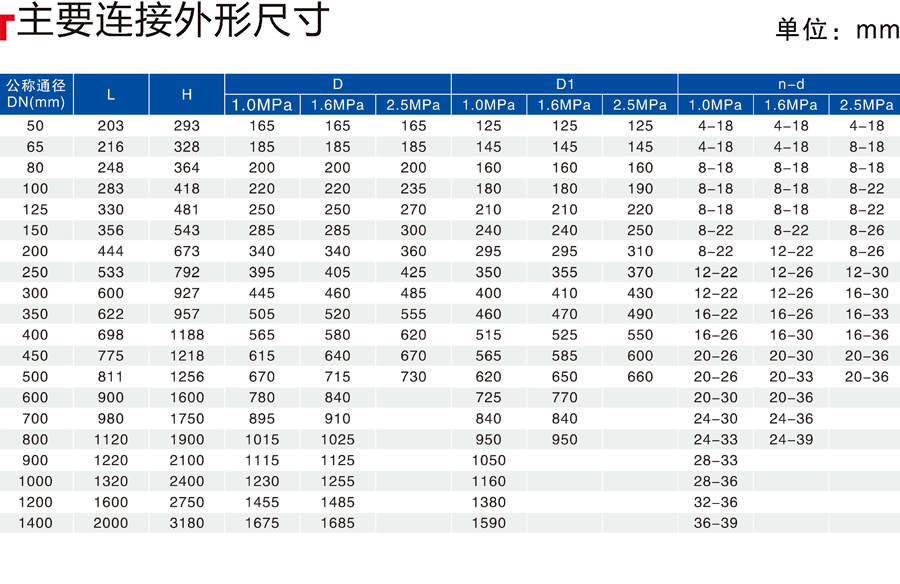 主要连接外形尺寸

单位：mm

| 公称通径 DN(mm) | L | H | D 1.0MPa | D 1.6MPa | D 2.5MPa | D1 1.0MPa | D1 1.6MPa | D1 2.5MPa | n-d 1.0MPa | n-d 1.6MPa | n-d 2.5MPa |
|---|---|---|---|---|---|---|---|---|---|---|---|
| 50 | 203 | 293 | 165 | 165 | 165 | 125 | 125 | 125 | 4-18 | 4-18 | 4-18 |
| 65 | 216 | 328 | 185 | 185 | 185 | 145 | 145 | 145 | 4-18 | 4-18 | 8-18 |
| 80 | 248 | 364 | 200 | 200 | 200 | 160 | 160 | 160 | 8-18 | 8-18 | 8-18 |
| 100 | 283 | 418 | 220 | 220 | 235 | 180 | 180 | 190 | 8-18 | 8-18 | 8-22 |
| 125 | 330 | 481 | 250 | 250 | 270 | 210 | 210 | 220 | 8-18 | 8-18 | 8-22 |
| 150 | 356 | 543 | 285 | 285 | 300 | 240 | 240 | 250 | 8-22 | 8-22 | 8-26 |
| 200 | 444 | 673 | 340 | 340 | 360 | 295 | 295 | 310 | 8-22 | 12-22 | 8-26 |
| 250 | 533 | 792 | 395 | 405 | 425 | 350 | 355 | 370 | 12-22 | 12-26 | 12-30 |
| 300 | 600 | 927 | 445 | 460 | 485 | 400 | 410 | 430 | 12-22 | 12-26 | 16-30 |
| 350 | 622 | 957 | 505 | 520 | 555 | 460 | 470 | 490 | 16-22 | 16-26 | 16-33 |
| 400 | 698 | 1188 | 565 | 580 | 620 | 515 | 525 | 550 | 16-26 | 16-30 | 16-36 |
| 450 | 775 | 1218 | 615 | 640 | 670 | 565 | 585 | 600 | 20-26 | 20-30 | 20-36 |
| 500 | 811 | 1256 | 670 | 715 | 730 | 620 | 650 | 660 | 20-26 | 20-33 | 20-36 |
| 600 | 900 | 1600 | 780 | 840 | | 725 | 770 | | 20-30 | 20-36 | |
| 700 | 980 | 1750 | 895 | 910 | | 840 | 840 | | 24-30 | 24-36 | |
| 800 | 1120 | 1900 | 1015 | 1025 | | 950 | 950 | | 24-33 | 24-39 | |
| 900 | 1220 | 2100 | 1115 | 1125 | | 1050 | | | 28-33 | | |
| 1000 | 1320 | 2400 | 1230 | 1255 | | 1160 | | | 28-36 | | |
| 1200 | 1600 | 2750 | 1455 | 1485 | | 1380 | | | 32-36 | | |
| 1400 | 2000 | 3180 | 1675 | 1685 | | 1590 | | | 36-39 | | |